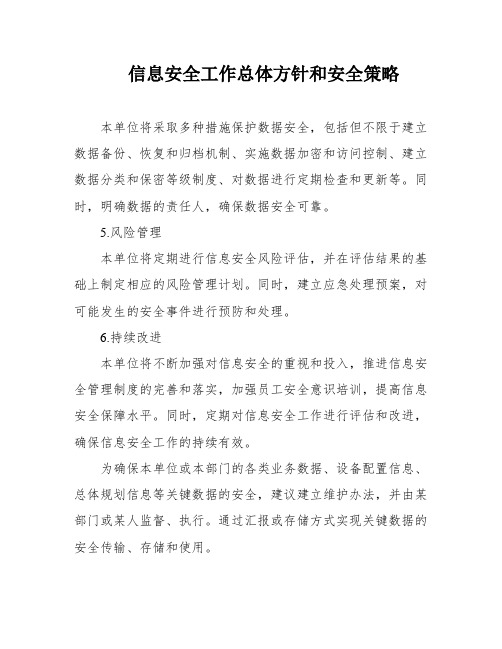 信息安全工作总体方针和安全策略

本单位将采取多种措施保护数据安全，包括但不限于建立数据备份、恢复和归档机制、实施数据加密和访问控制、建立数据分类和保密等级制度、对数据进行定期检查和更新等。同时，明确数据的责任人，确保数据安全可靠。

5.风险管理

本单位将定期进行信息安全风险评估，并在评估结果的基础上制定相应的风险管理计划。同时，建立应急处理预案，对可能发生的安全事件进行预防和处理。

6.持续改进

本单位将不断加强对信息安全的重视和投入，推进信息安全管理制度的完善和落实，加强员工安全意识培训，提高信息安全保障水平。同时，定期对信息安全工作进行评估和改进，确保信息安全工作的持续有效。

为确保本单位或本部门的各类业务数据、设备配置信息、总体规划信息等关键数据的安全，建议建立维护办法，并由某部门或某人监督、执行。通过汇报或存储方式实现关键数据的安全传输、存储和使用。